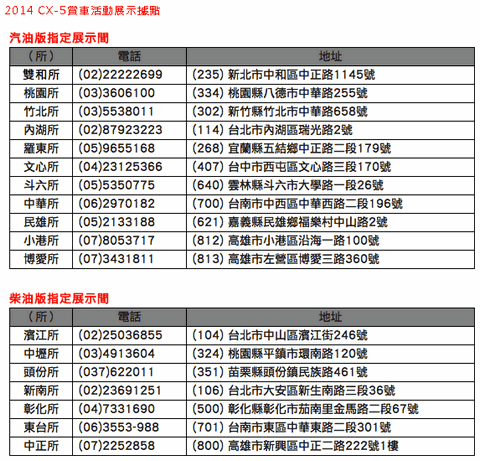 2014 CX-5賞車活動展示據點

汽油版指定展示間

| （所） | 電話 | 地址 |
|---|---|---|
| 雙和所 | (02)22222699 | (235) 新北市中和區中正路1145號 |
| 桃園所 | (03)3606100 | (334) 桃園縣八德市中華路255號 |
| 竹北所 | (03)5538011 | (302) 新竹縣竹北市中華路658號 |
| 內湖所 | (02)87923223 | (114) 台北市內湖區瑞光路2號 |
| 羅東所 | (05)9655168 | (268) 宜蘭縣五結鄉中正路二段179號 |
| 文心所 | (04)23125366 | (407) 台中市西屯區文心路三段170號 |
| 斗六所 | (05)5350775 | (640) 雲林縣斗六市大學路一段26號 |
| 中華所 | (06)2970182 | (700) 台南市中西區中華西路二段196號 |
| 民雄所 | (05)2133188 | (621) 嘉義縣民雄鄉福樂村中山路2號 |
| 小港所 | (07)8053717 | (812) 高雄市小港區沿海一路100號 |
| 博愛所 | (07)3431811 | (813) 高雄市左營區博愛三路360號 |

柴油版指定展示間

| （所） | 電話 | 地址 |
|---|---|---|
| 濱江所 | (02)25036855 | (104) 台北市中山區濱江街246號 |
| 中壢所 | (03)4913604 | (324) 桃園縣平鎮市環南路120號 |
| 頭份所 | (037)622011 | (351) 苗栗縣頭份鎮民族路461號 |
| 新南所 | (02)23691251 | (106) 台北市大安區新生南路三段36號 |
| 彰化所 | (04)7331690 | (500) 彰化縣彰化市茄南里金馬路二段67號 |
| 東台所 | (06)3553-988 | (701) 台南市東區中華東路二段301號 |
| 中正所 | (07)2252858 | (800) 高雄市新興區中正二路222號1樓 |